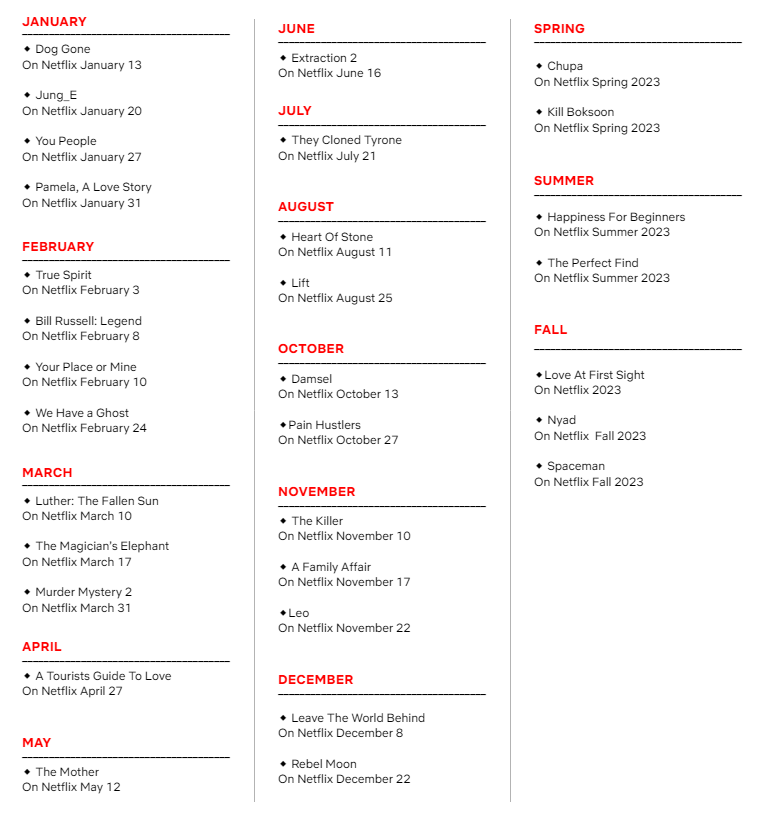 JANUARY

◆ Dog Gone
On Netflix January 13

◆ Jung_E
On Netflix January 20

◆ You People
On Netflix January 27

◆ Pamela, A Love Story
On Netflix January 31

FEBRUARY

◆ True Spirit
On Netflix February 3

◆ Bill Russell: Legend
On Netflix February 8

◆ Your Place or Mine
On Netflix February 10

◆ We Have a Ghost
On Netflix February 24

MARCH

◆ Luther: The Fallen Sun
On Netflix March 10

◆ The Magician's Elephant
On Netflix March 17

◆ Murder Mystery 2
On Netflix March 31

APRIL

◆ A Tourists Guide To Love
On Netflix April 27

MAY

◆ The Mother
On Netflix May 12

JUNE

◆ Extraction 2
On Netflix June 16

JULY

◆ They Cloned Tyrone
On Netflix July 21

AUGUST

◆ Heart Of Stone
On Netflix August 11

◆ Lift
On Netflix August 25

OCTOBER

◆ Damsel
On Netflix October 13

◆Pain Hustlers
On Netflix October 27

NOVEMBER

◆ The Killer
On Netflix November 10

◆ A Family Affair
On Netflix November 17

◆Leo
On Netflix November 22

DECEMBER

◆ Leave The World Behind
On Netflix December 8

◆ Rebel Moon
On Netflix December 22

SPRING

◆ Chupa
On Netflix Spring 2023

◆ Kill Boksoon
On Netflix Spring 2023

SUMMER

◆ Happiness For Beginners
On Netflix Summer 2023

◆ The Perfect Find
On Netflix Summer 2023

FALL

◆Love At First Sight
On Netflix 2023

◆ Nyad
On Netflix Fall 2023

◆ Spaceman
On Netflix Fall 2023